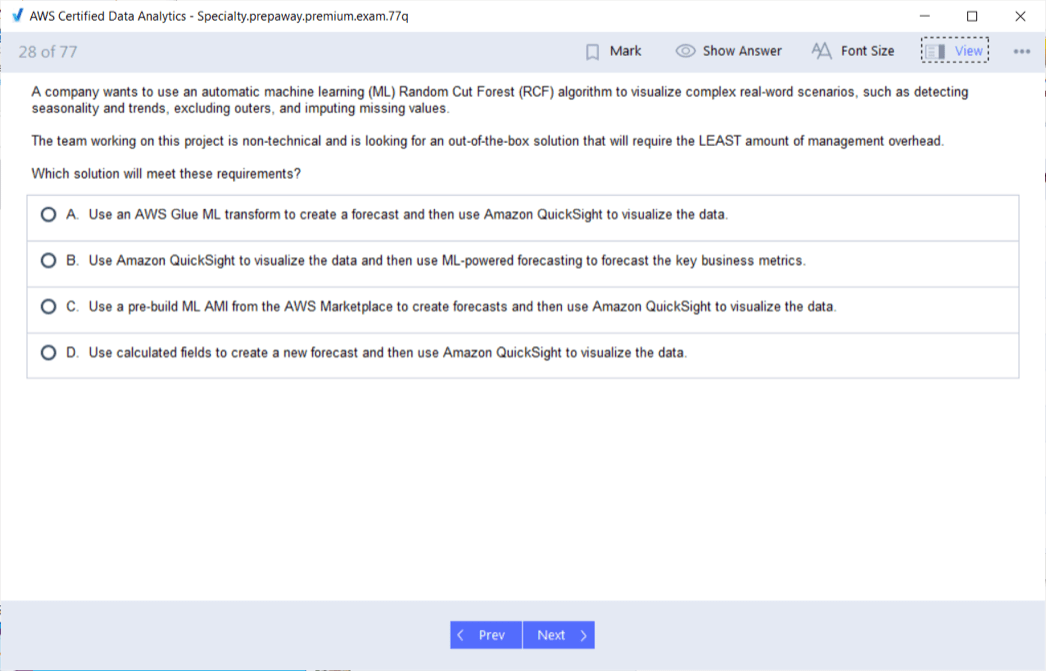 AWS Certified Data Analytics - Specialty.prepaway.premium.exam.77q

28 of 77

Mark

Show Answer

Font Size

View

A company wants to use an automatic machine learning (ML) Random Cut Forest (RCF) algorithm to visualize complex real-word scenarios, such as detecting seasonality and trends, excluding outers, and imputing missing values.

The team working on this project is non-technical and is looking for an out-of-the-box solution that will require the LEAST amount of management overhead.

Which solution will meet these requirements?

A. Use an AWS Glue ML transform to create a forecast and then use Amazon QuickSight to visualize the data.

B. Use Amazon QuickSight to visualize the data and then use ML-powered forecasting to forecast the key business metrics.

C. Use a pre-build ML AMI from the AWS Marketplace to create forecasts and then use Amazon QuickSight to visualize the data.

D. Use calculated fields to create a new forecast and then use Amazon QuickSight to visualize the data.

Prev

Next